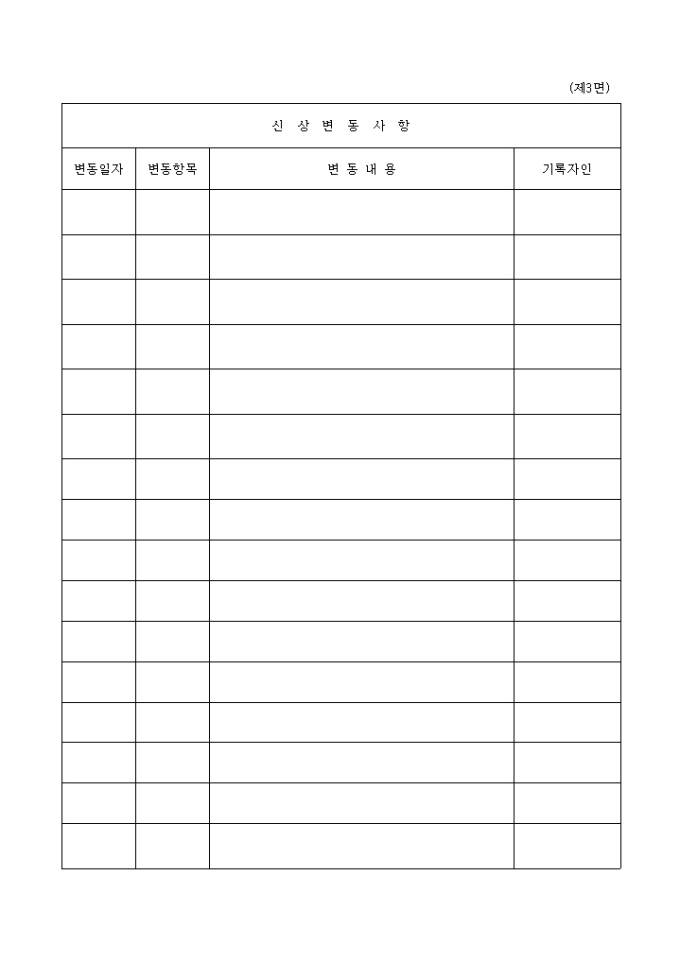 (제3면)

| 신 상 변 동 사 항 | | | |
|---|---|---|---|
| 변동일자 | 변동항목 | 변 동 내 용 | 기록자인 |
| | | | |
| | | | |
| | | | |
| | | | |
| | | | |
| | | | |
| | | | |
| | | | |
| | | | |
| | | | |
| | | | |
| | | | |
| | | | |
| | | | |
| | | | |
| | | | |